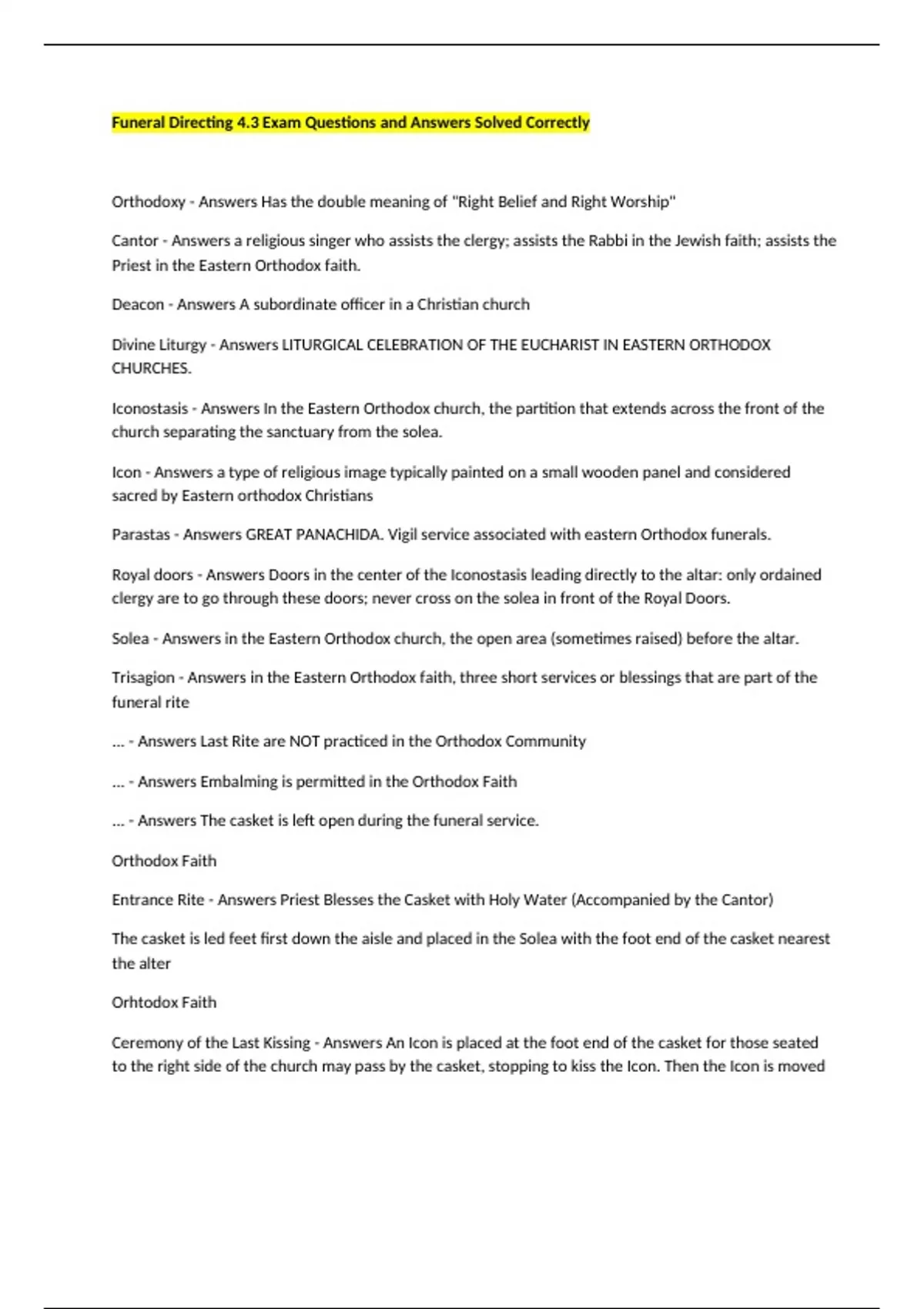 Funeral Directing 4.3 Exam Questions and Answers Solved Correctly

Orthodoxy - Answers Has the double meaning of "Right Belief and Right Worship"

Cantor - Answers a religious singer who assists the clergy; assists the Rabbi in the Jewish faith; assists the Priest in the Eastern Orthodox faith.

Deacon - Answers A subordinate officer in a Christian church

Divine Liturgy - Answers LITURGICAL CELEBRATION OF THE EUCHARIST IN EASTERN ORTHODOX CHURCHES.

Iconostasis - Answers In the Eastern Orthodox church, the partition that extends across the front of the church separating the sanctuary from the solea.

Icon - Answers a type of religious image typically painted on a small wooden panel and considered sacred by Eastern orthodox Christians

Parastas - Answers GREAT PANACHIDA. Vigil service associated with eastern Orthodox funerals.

Royal doors - Answers Doors in the center of the Iconostasis leading directly to the altar: only ordained clergy are to go through these doors; never cross on the solea in front of the Royal Doors.

Solea - Answers in the Eastern Orthodox church, the open area (sometimes raised) before the altar.

Trisagion - Answers in the Eastern Orthodox faith, three short services or blessings that are part of the funeral rite

... - Answers Last Rite are NOT practiced in the Orthodox Community

... - Answers Embalming is permitted in the Orthodox Faith

... - Answers The casket is left open during the funeral service.

Orthodox Faith

Entrance Rite - Answers Priest Blesses the Casket with Holy Water (Accompanied by the Cantor)

The casket is led feet first down the aisle and placed in the Solea with the foot end of the casket nearest the alter

Orhtodox Faith

Ceremony of the Last Kissing - Answers An Icon is placed at the foot end of the casket for those seated to the right side of the church may pass by the casket, stopping to kiss the Icon. Then the Icon is moved